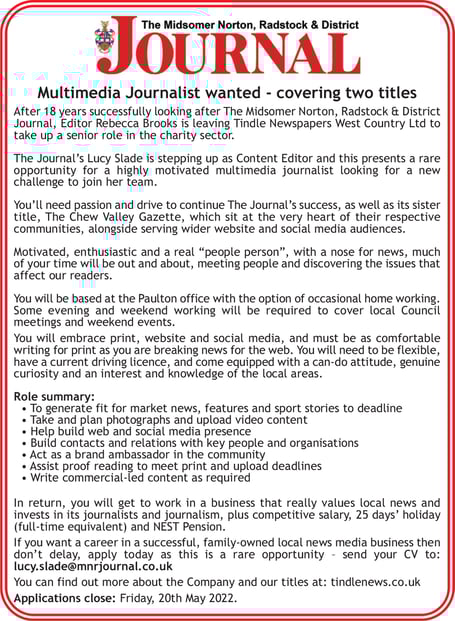 The Midsomer Norton, Radstock & District

JOURNAL

Multimedia Journalist wanted - covering two titles

After 18 years successfully looking after The Midsomer Norton, Radstock & District Journal, Editor Rebecca Brooks is leaving Tindle Newspapers West Country Ltd to take up a senior role in the charity sector.

The Journal's Lucy Slade is stepping up as Content Editor and this presents a rare opportunity for a highly motivated multimedia journalist looking for a new challenge to join her team.

You'll need passion and drive to continue The Journal's success, as well as its sister title, The Chew Valley Gazette, which sit at the very heart of their respective communities, alongside serving wider website and social media audiences.

Motivated, enthusiastic and a real "people person", with a nose for news, much of your time will be out and about, meeting people and discovering the issues that affect our readers.

You will be based at the Paulton office with the option of occasional home working. Some evening and weekend working will be required to cover local Council meetings and weekend events.

You will embrace print, website and social media, and must be as comfortable writing for print as you are breaking news for the web. You will need to be flexible, have a current driving licence, and come equipped with a can-do attitude, genuine curiosity and an interest and knowledge of the local areas.

Role summary:
• To generate fit for market news, features and sport stories to deadline
• Take and plan photographs and upload video content
• Help build web and social media presence
• Build contacts and relations with key people and organisations
• Act as a brand ambassador in the community
• Assist proof reading to meet print and upload deadlines
• Write commercial-led content as required

In return, you will get to work in a business that really values local news and invests in its journalists and journalism, plus competitive salary, 25 days' holiday (full-time equivalent) and NEST Pension.

If you want a career in a successful, family-owned local news media business then don't delay, apply today as this is a rare opportunity – send your CV to: lucy.slade@mnrjournal.co.uk

You can find out more about the Company and our titles at: tindlenews.co.uk

Applications close: Friday, 20th May 2022.